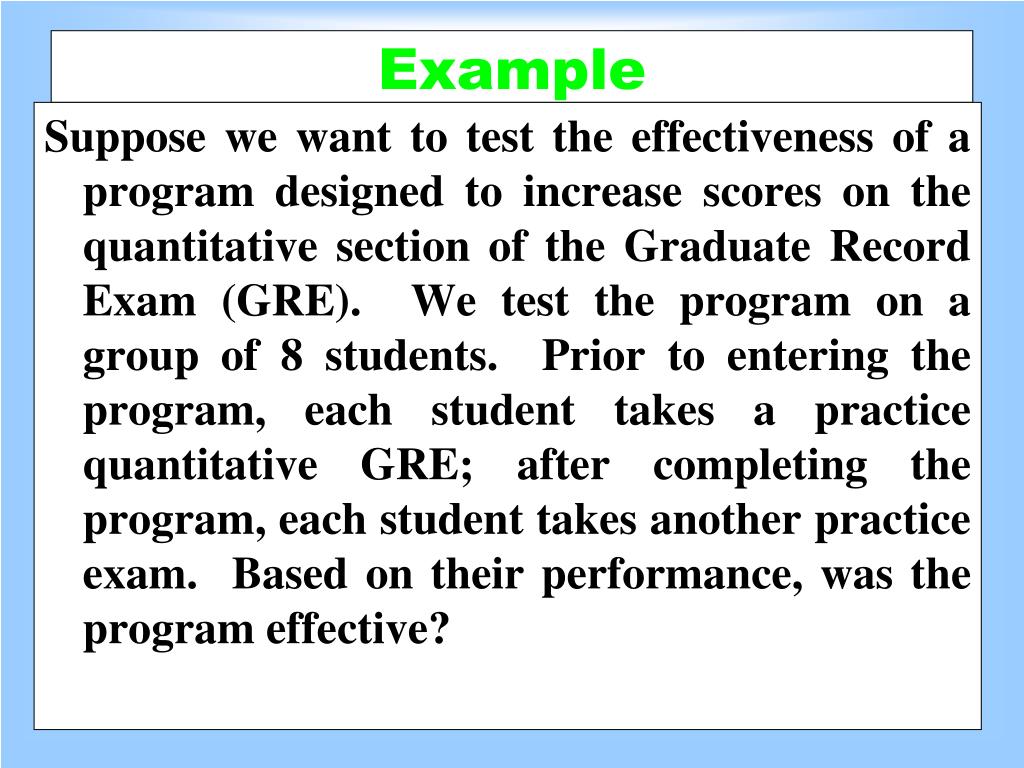 Example

Suppose we want to test the effectiveness of a program designed to increase scores on the quantitative section of the Graduate Record Exam (GRE). We test the program on a group of 8 students. Prior to entering the program, each student takes a practice quantitative GRE; after completing the program, each student takes another practice exam. Based on their performance, was the program effective?